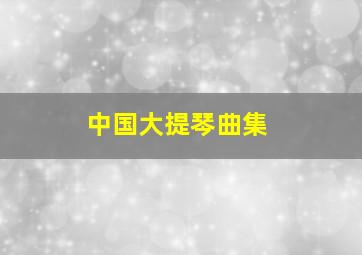 中国大提琴曲集